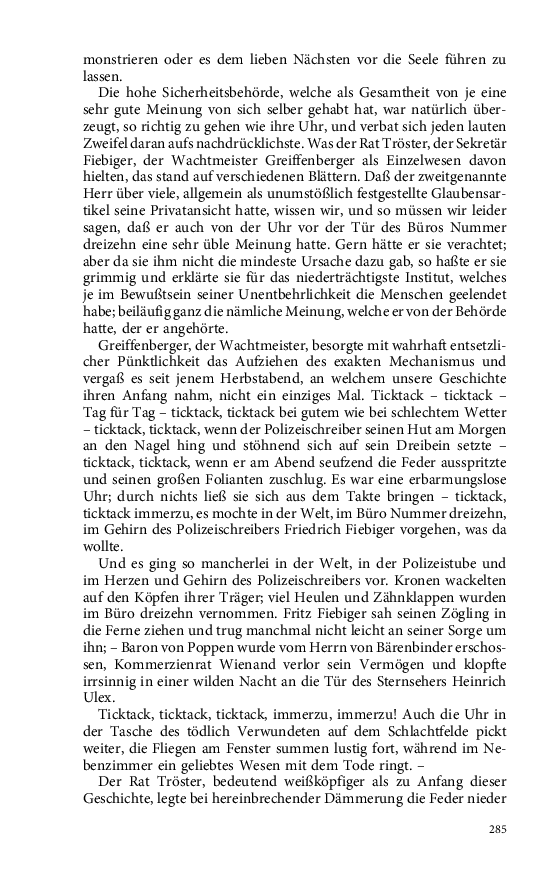 monstrieren oder es dem lieben Nächsten vor die Seele führen zu lassen.

Die hohe Sicherheitsbehörde, welche als Gesamtheit von je eine sehr gute Meinung von sich selber gehabt hat, war natürlich überzeugt, so richtig zu gehen wie ihre Uhr, und verbat sich jeden lauten Zweifel daran aufs nachdrücklichste. Was der Rat Tröster, der Sekretär Fiebiger, der Wachtmeister Greiffenberger als Einzelwesen davon hielten, das stand auf verschiedenen Blättern. Daß der zweitgenannte Herr über viele, allgemein als unumstößlich festgestellte Glaubensartikel seine Privatansicht hatte, wissen wir, und so müssen wir leider sagen, daß er auch von der Uhr vor der Tür des Büros Nummer dreizehn eine sehr üble Meinung hatte. Gern hätte er sie verachtet; aber da sie ihm nicht die mindeste Ursache dazu gab, so haßte er sie grimmig und erklärte sie für das niederträchtigste Institut, welches je im Bewußtsein seiner Unentbehrlichkeit die Menschen geelendet habe; beiläufig ganz die nämliche Meinung, welche er von der Behörde hatte, der er angehörte.

Greiffenberger, der Wachtmeister, besorgte mit wahrhaft entsetzlicher Pünktlichkeit das Aufziehen des exakten Mechanismus und vergaß es seit jenem Herbstabend, an welchem unsere Geschichte ihren Anfang nahm, nicht ein einziges Mal. Ticktack – ticktack – Tag für Tag – ticktack, ticktack bei gutem wie bei schlechtem Wetter – ticktack, ticktack, wenn der Polizeischreiber seinen Hut am Morgen an den Nagel hing und stöhnend sich auf sein Dreibein setzte – ticktack, ticktack, wenn er am Abend seufzend die Feder ausspritzte und seinen großen Folianten zuschlug. Es war eine erbarmungslose Uhr; durch nichts ließ sie sich aus dem Takte bringen – ticktack, ticktack immerzu, es mochte in der Welt, im Büro Nummer dreizehn, im Gehirn des Polizeischreibers Friedrich Fiebiger vorgehen, was da wollte.

Und es ging so mancherlei in der Welt, in der Polizeistube und im Herzen und Gehirn des Polizeischreibers vor. Kronen wackelten auf den Köpfen ihrer Träger; viel Heulen und Zähnklappen wurden im Büro dreizehn vernommen. Fritz Fiebiger sah seinen Zögling in die Ferne ziehen und trug manchmal nicht leicht an seiner Sorge um ihn; – Baron von Poppen wurde vom Herrn von Bärenbinder erschossen, Kommerzienrat Wienand verlor sein Vermögen und klopfte irrsinnig in einer wilden Nacht an die Tür des Sternsehers Heinrich Ulex.

Ticktack, ticktack, ticktack, immerzu, immerzu! Auch die Uhr in der Tasche des tödlich Verwundeten auf dem Schlachtfelde pickt weiter, die Fliegen am Fenster summen lustig fort, während im Nebenzimmer ein geliebtes Wesen mit dem Tode ringt. –

Der Rat Tröster, bedeutend weißköpfiger als zu Anfang dieser Geschichte, legte bei hereinbrechender Dämmerung die Feder nieder

285